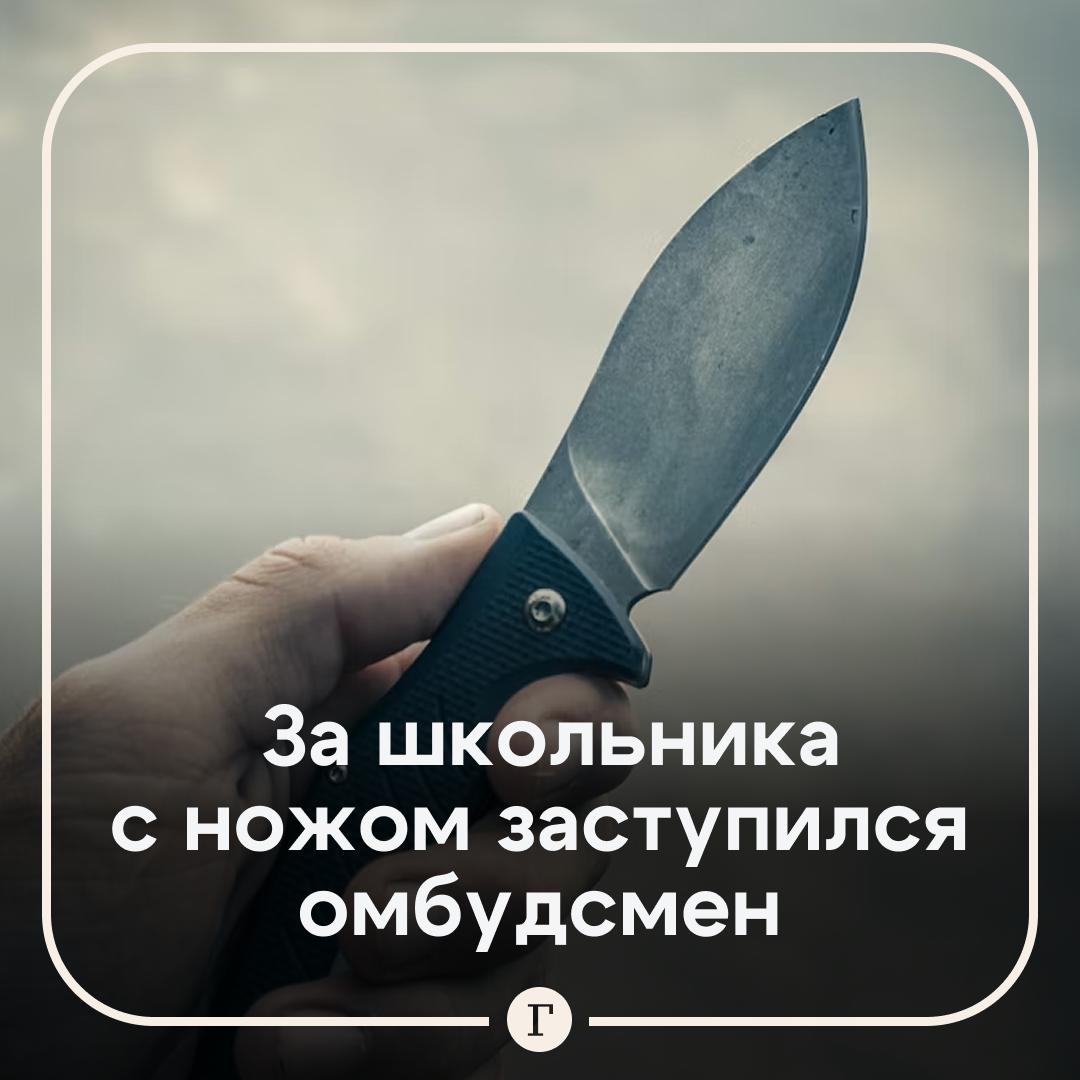 За школьника с ножом заступился омбудсмен

Г